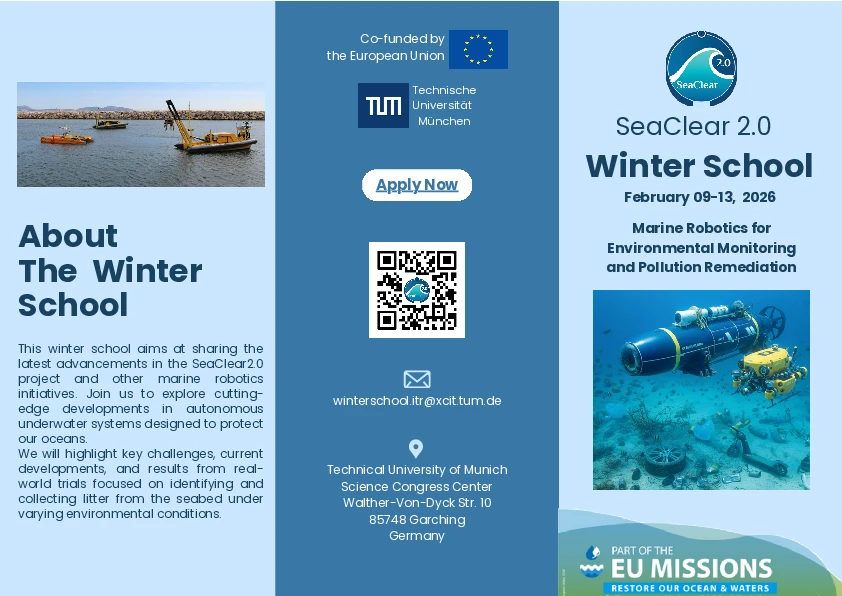 About The Winter School

This winter school aims at sharing the latest advancements in the SeaClear2.0 project and other marine robotics initiatives. Join us to explore cutting-edge developments in autonomous underwater systems designed to protect our oceans.
We will highlight key challenges, current developments, and results from real-world trials focused on identifying and collecting litter from the seabed under varying environmental conditions.

Co-funded by
the European Union

TUM
Technische
Universität
München

Apply Now

winterschool.itr@xcit.tum.de

Technical University of Munich
Science Congress Center
Walther-Von-Dyck Str. 10
85748 Garching
Germany

SeaClear 2.0

SeaClear 2.0
Winter School
February 09-13, 2026

Marine Robotics for
Environmental Monitoring
and Pollution Remediation

PART OF THE
EU MISSIONS
RESTORE OUR OCEAN & WATERS